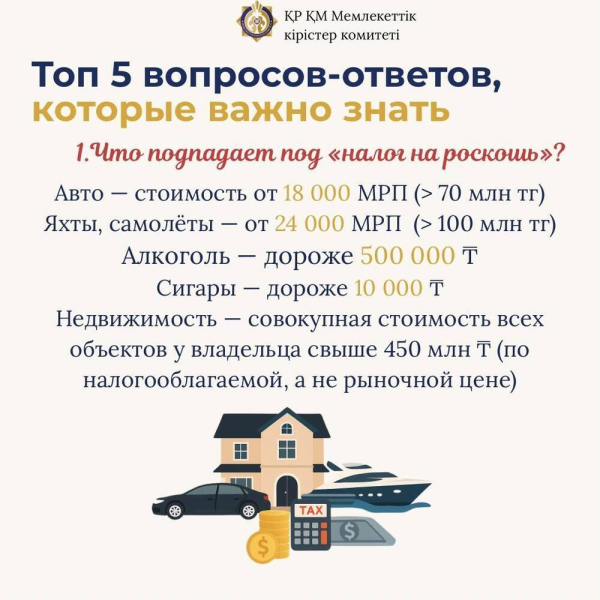 ҚР ҚМ Мемлекеттік кірістер комитеті

Топ 5 вопросов-ответов, которые важно знать

1.Что подпадает под «налог на роскошь»?

Авто — стоимость от 18 000 МРП (> 70 млн тг)
Яхты, самолёты — от 24 000 МРП (> 100 млн тг)
Алкоголь — дороже 500 000 ₸
Сигары — дороже 10 000 ₸
Недвижимость — совокупная стоимость всех объектов у владельца свыше 450 млн ₸ (по налогооблагаемой, а не рыночной цене)

TAX
$
$